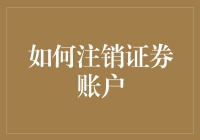 如何注销证券账户